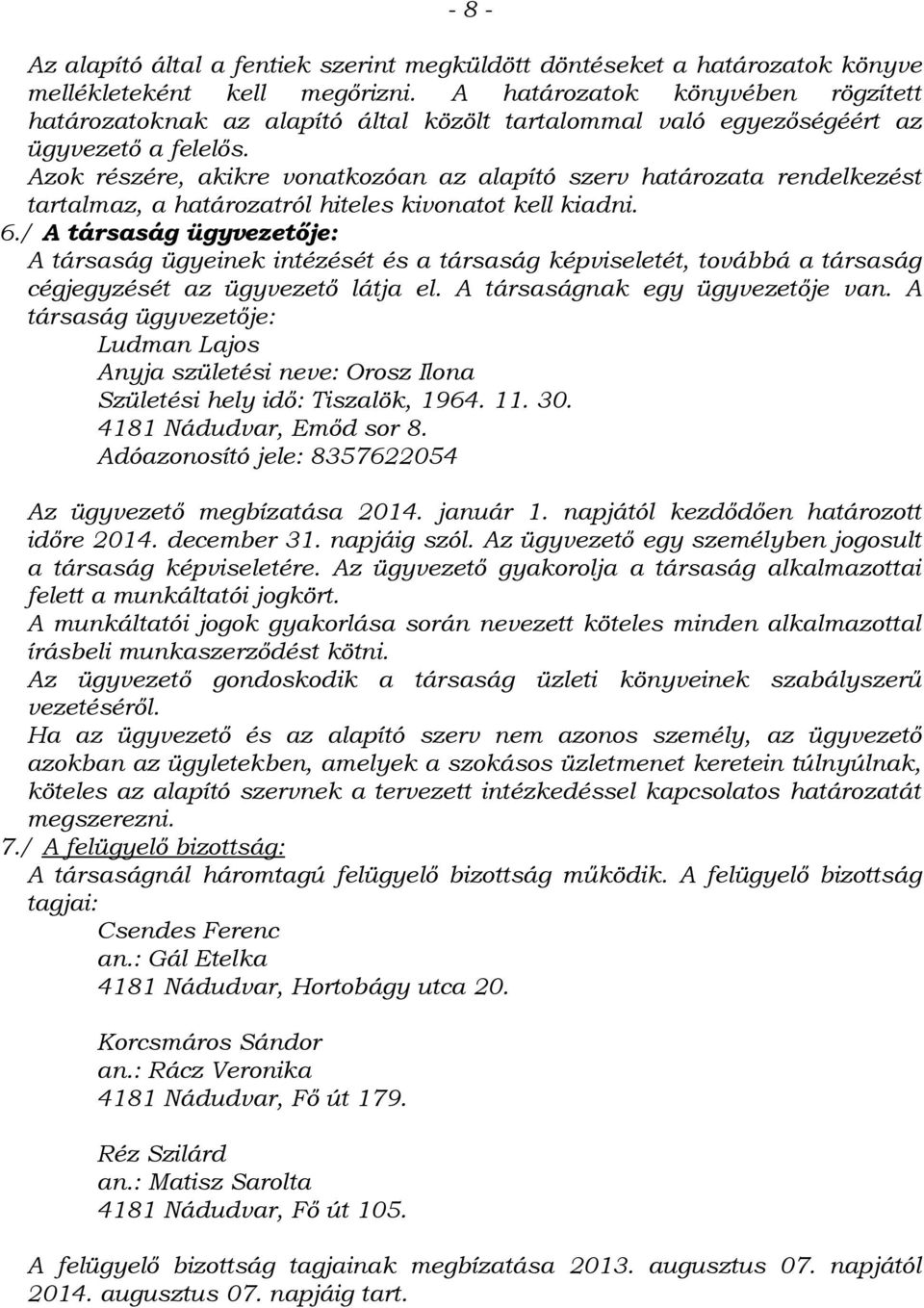 - 8 -

Az alapító által a fentiek szerint megküldött döntéseket a határozatok könyve mellékleteként kell megőrizni. A határozatok könyvében rögzített határozatoknak az alapító által közölt tartalommal való egyezőségéért az ügyvezető a felelős.
Azok részére, akikre vonatkozóan az alapító szerv határozata rendelkezést tartalmaz, a határozatról hiteles kivonatot kell kiadni.
6./ A társaság ügyvezetője:
A társaság ügyeinek intézését és a társaság képviseletét, továbbá a társaság cégjegyzését az ügyvezető látja el. A társaságnak egy ügyvezetője van. A társaság ügyvezetője:
Ludman Lajos
Anyja születési neve: Orosz Ilona
Születési hely idő: Tiszalök, 1964. 11. 30.
4181 Nádudvar, Emőd sor 8.
Adóazonosító jele: 8357622054

Az ügyvezető megbízatása 2014. január 1. napjától kezdődően határozott időre 2014. december 31. napjáig szól. Az ügyvezető egy személyben jogosult a társaság képviseletére. Az ügyvezető gyakorolja a társaság alkalmazottai felett a munkáltatói jogkört.
A munkáltatói jogok gyakorlása során nevezett köteles minden alkalmazottal írásbeli munkaszerződést kötni.
Az ügyvezető gondoskodik a társaság üzleti könyveinek szabályszerű vezetéséről.
Ha az ügyvezető és az alapító szerv nem azonos személy, az ügyvezető azokban az ügyletekben, amelyek a szokásos üzletmenet keretein túlnyúlnak, köteles az alapító szervnek a tervezett intézkedéssel kapcsolatos határozatát megszerezni.
7./ A felügyelő bizottság:
A társaságnál háromtagú felügyelő bizottság működik. A felügyelő bizottság tagjai:
Csendes Ferenc
an.: Gál Etelka
4181 Nádudvar, Hortobágy utca 20.

Korcsmáros Sándor
an.: Rácz Veronika
4181 Nádudvar, Fő út 179.

Réz Szilárd
an.: Matisz Sarolta
4181 Nádudvar, Fő út 105.

A felügyelő bizottság tagjainak megbízatása 2013. augusztus 07. napjától 2014. augusztus 07. napjáig tart.